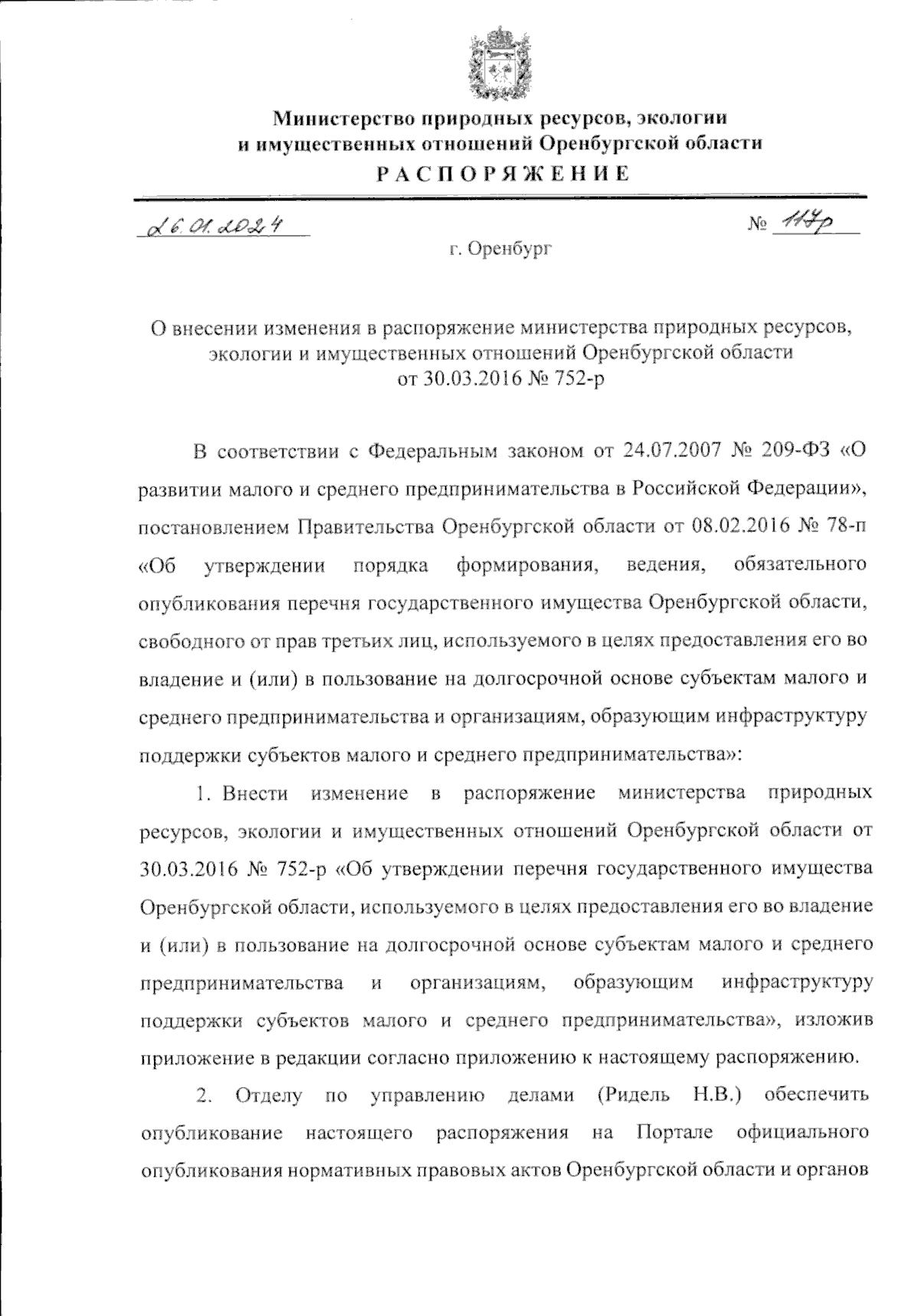 Министерство природных ресурсов, экологии и имущественных отношений Оренбургской области
РАСПОРЯЖЕНИЕ

26.01.2024 № 117р

г. Оренбург

О внесении изменения в распоряжение министерства природных ресурсов, экологии и имущественных отношений Оренбургской области от 30.03.2016 № 752-р

В соответствии с Федеральным законом от 24.07.2007 № 209-ФЗ «О развитии малого и среднего предпринимательства в Российской Федерации», постановлением Правительства Оренбургской области от 08.02.2016 № 78-п «Об утверждении порядка формирования, ведения, обязательного опубликования перечня государственного имущества Оренбургской области, свободного от прав третьих лиц, используемого в целях предоставления его во владение и (или) в пользование на долгосрочной основе субъектам малого и среднего предпринимательства и организациям, образующим инфраструктуру поддержки субъектов малого и среднего предпринимательства»:

1. Внести изменение в распоряжение министерства природных ресурсов, экологии и имущественных отношений Оренбургской области от 30.03.2016 № 752-р «Об утверждении перечня государственного имущества Оренбургской области, используемого в целях предоставления его во владение и (или) в пользование на долгосрочной основе субъектам малого и среднего предпринимательства и организациям, образующим инфраструктуру поддержки субъектов малого и среднего предпринимательства», изложив приложение в редакции согласно приложению к настоящему распоряжению.

2. Отделу по управлению делами (Ридель Н.В.) обеспечить опубликование настоящего распоряжения на Портале официального опубликования нормативных правовых актов Оренбургской области и органов